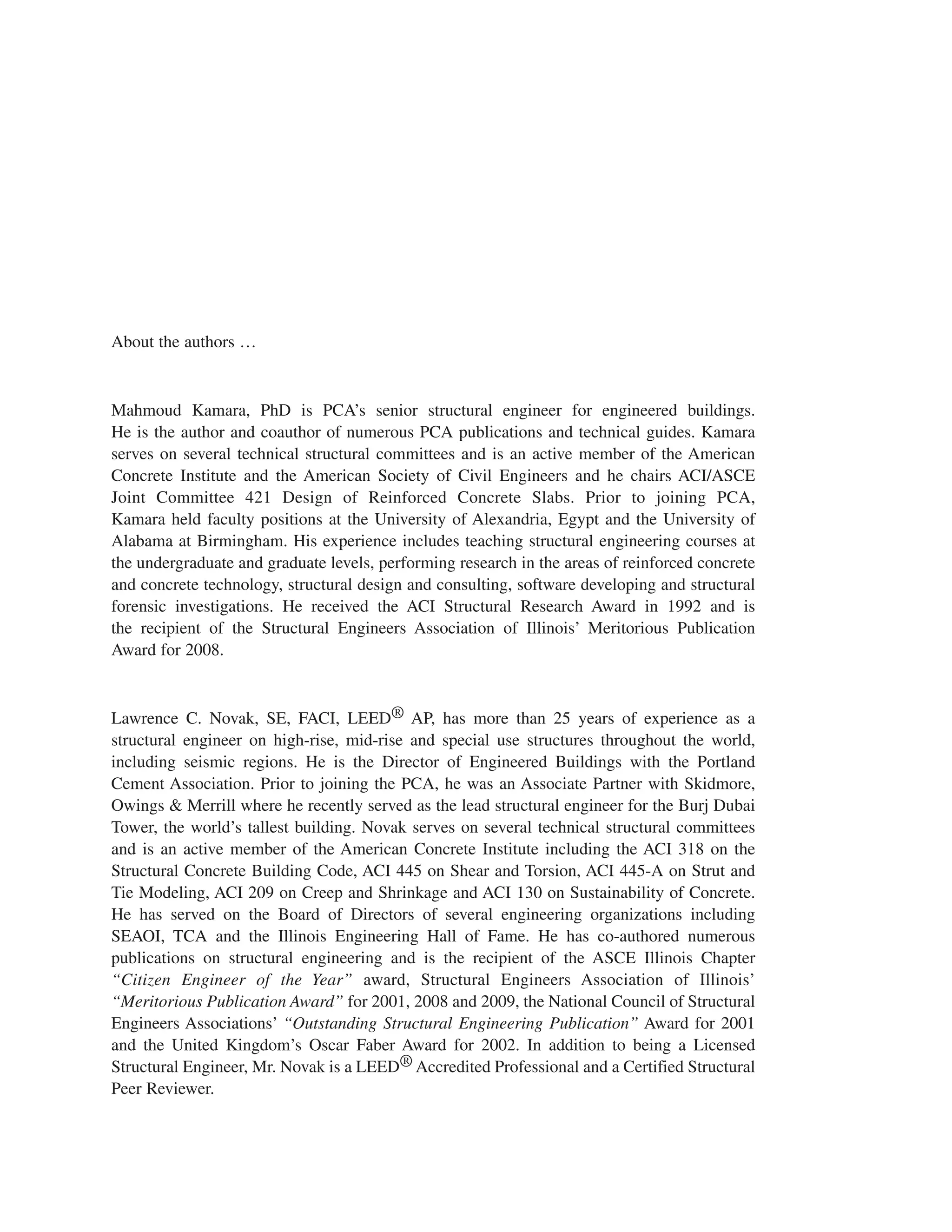 About the authors …

Mahmoud Kamara, PhD is PCA's senior structural engineer for engineered buildings. He is the author and coauthor of numerous PCA publications and technical guides. Kamara serves on several technical structural committees and is an active member of the American Concrete Institute and the American Society of Civil Engineers and he chairs ACI/ASCE Joint Committee 421 Design of Reinforced Concrete Slabs. Prior to joining PCA, Kamara held faculty positions at the University of Alexandria, Egypt and the University of Alabama at Birmingham. His experience includes teaching structural engineering courses at the undergraduate and graduate levels, performing research in the areas of reinforced concrete and concrete technology, structural design and consulting, software developing and structural forensic investigations. He received the ACI Structural Research Award in 1992 and is the recipient of the Structural Engineers Association of Illinois' Meritorious Publication Award for 2008.

Lawrence C. Novak, SE, FACI, LEED® AP, has more than 25 years of experience as a structural engineer on high-rise, mid-rise and special use structures throughout the world, including seismic regions. He is the Director of Engineered Buildings with the Portland Cement Association. Prior to joining the PCA, he was an Associate Partner with Skidmore, Owings & Merrill where he recently served as the lead structural engineer for the Burj Dubai Tower, the world's tallest building. Novak serves on several technical structural committees and is an active member of the American Concrete Institute including the ACI 318 on the Structural Concrete Building Code, ACI 445 on Shear and Torsion, ACI 445-A on Strut and Tie Modeling, ACI 209 on Creep and Shrinkage and ACI 130 on Sustainability of Concrete. He has served on the Board of Directors of several engineering organizations including SEAOI, TCA and the Illinois Engineering Hall of Fame. He has co-authored numerous publications on structural engineering and is the recipient of the ASCE Illinois Chapter "Citizen Engineer of the Year" award, Structural Engineers Association of Illinois' "Meritorious Publication Award" for 2001, 2008 and 2009, the National Council of Structural Engineers Associations' "Outstanding Structural Engineering Publication" Award for 2001 and the United Kingdom's Oscar Faber Award for 2002. In addition to being a Licensed Structural Engineer, Mr. Novak is a LEED® Accredited Professional and a Certified Structural Peer Reviewer.